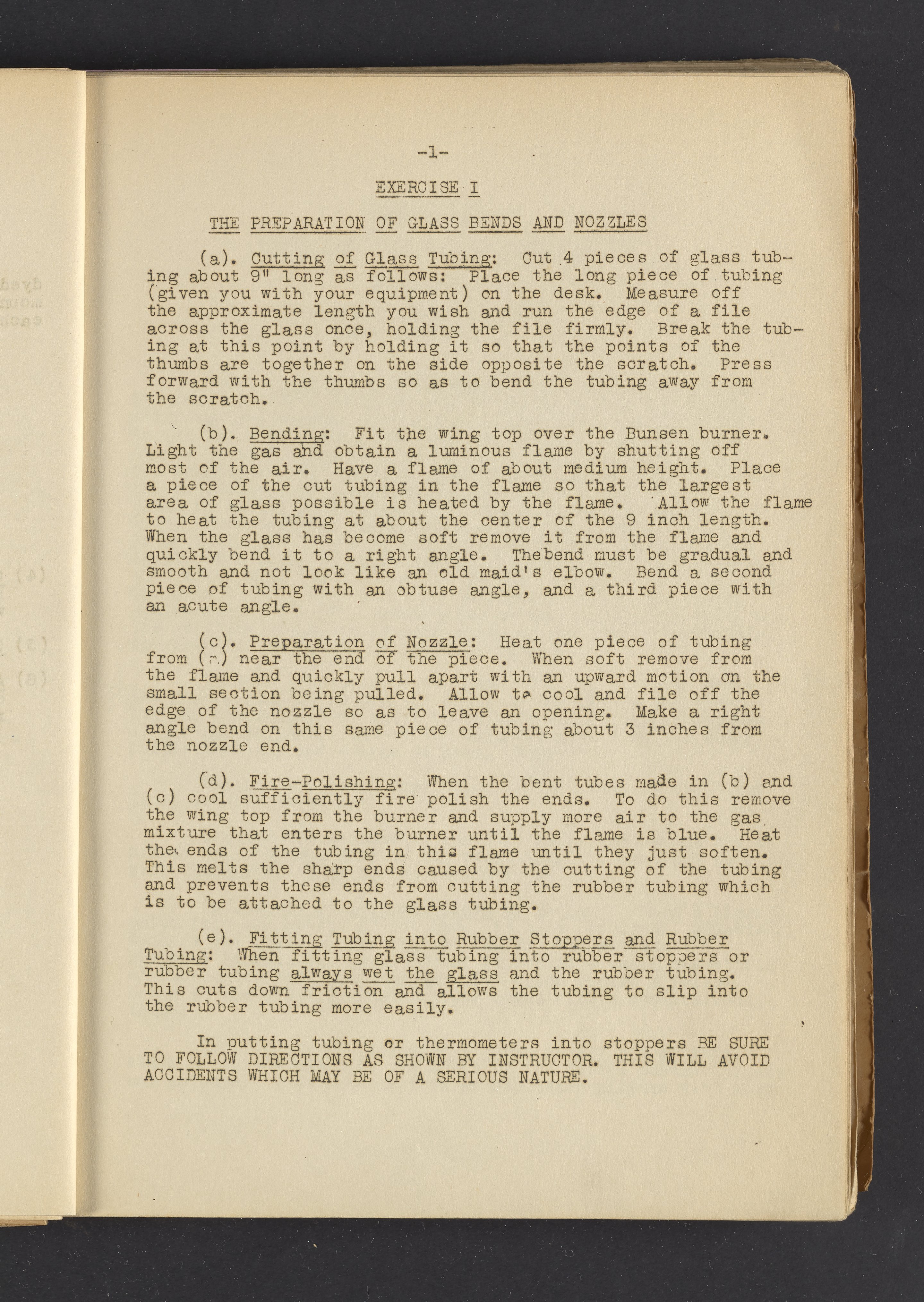 -1-

EXERCISE I

THE PREPARATION OF GLASS BENDS AND NOZZLES

(a). Cutting of Glass Tubing: Cut 4 pieces of glass tubing about 9" long as follows: Place the long piece of tubing (given you with your equipment) on the desk. Measure off the approximate length you wish and run the edge of a file across the glass once, holding the file firmly. Break the tubing at this point by holding it so that the points of the thumbs are together on the side opposite the scratch. Press forward with the thumbs so as to bend the tubing away from the scratch.

(b). Bending: Fit the wing top over the Bunsen burner. Light the gas and obtain a luminous flame by shutting off most of the air. Have a flame of about medium height. Place a piece of the cut tubing in the flame so that the largest area of glass possible is heated by the flame. Allow the flame to heat the tubing at about the center of the 9 inch length. When the glass has become soft remove it from the flame and quickly bend it to a right angle. Thebend must be gradual and smooth and not look like an old maid's elbow. Bend a second piece of tubing with an obtuse angle, and a third piece with an acute angle.

(c). Preparation of Nozzle: Heat one piece of tubing from (a) near the end of the piece. When soft remove from the flame and quickly pull apart with an upward motion on the small section being pulled. Allow to cool and file off the edge of the nozzle so as to leave an opening. Make a right angle bend on this same piece of tubing about 3 inches from the nozzle end.

(d). Fire-Polishing: When the bent tubes made in (b) and (c) cool sufficiently fire polish the ends. To do this remove the wing top from the burner and supply more air to the gas mixture that enters the burner until the flame is blue. Heat the ends of the tubing in this flame until they just soften. This melts the sharp ends caused by the cutting of the tubing and prevents these ends from cutting the rubber tubing which is to be attached to the glass tubing.

(e). Fitting Tubing into Rubber Stoppers and Rubber Tubing: When fitting glass tubing into rubber stoppers or rubber tubing always wet the glass and the rubber tubing. This cuts down friction and allows the tubing to slip into the rubber tubing more easily.

In putting tubing or thermometers into stoppers BE SURE TO FOLLOW DIRECTIONS AS SHOWN BY INSTRUCTOR. THIS WILL AVOID ACCIDENTS WHICH MAY BE OF A SERIOUS NATURE.